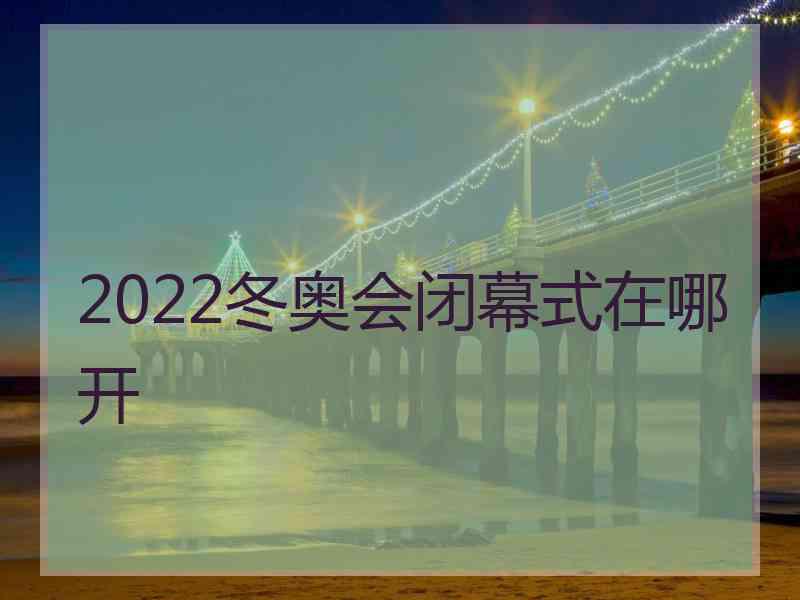 2022冬奥会闭幕式在哪开